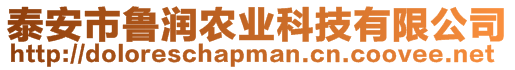 泰安市鲁润农业科技有限公司
http://doloreschapman.cn.coovee.net